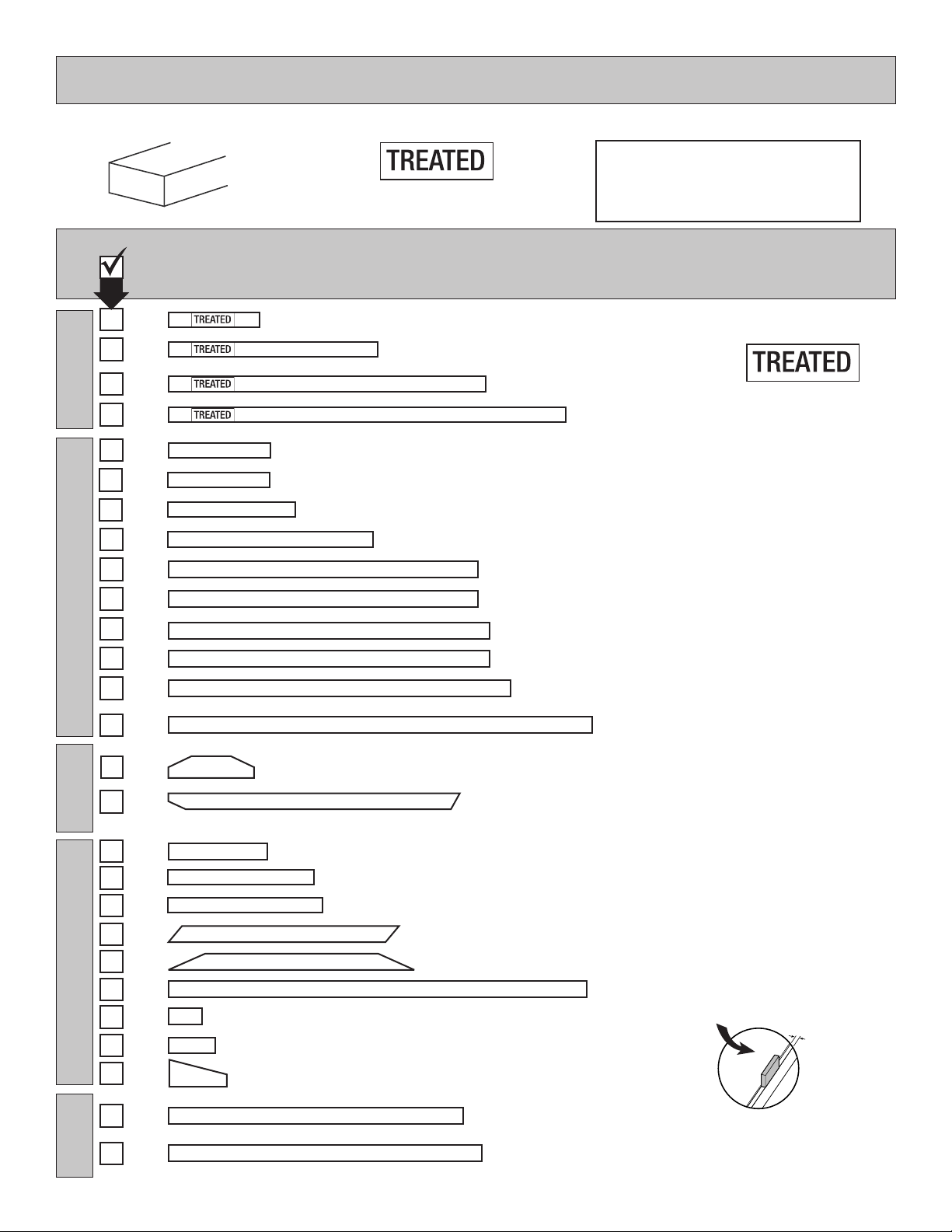 TREATED

TREATED

TREATED

TREATED

TREATED

TREATED